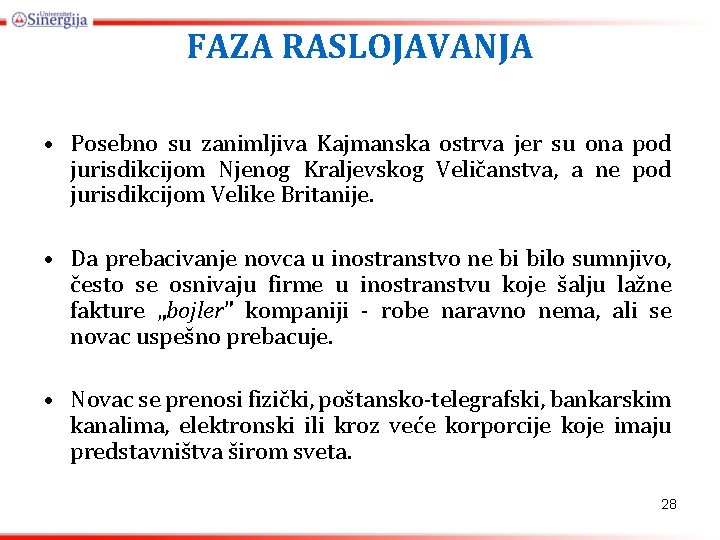 Univerzitet Sinergija

FAZA RASLOJAVANJA

• Posebno su zanimljiva Kajmanska ostrva jer su ona pod jurisdikcijom Njenog Kraljevskog Veličanstva, a ne pod jurisdikcijom Velike Britanije.

• Da prebacivanje novca u inostranstvo ne bi bilo sumnjivo, često se osnivaju firme u inostranstvu koje šalju lažne fakture „bojler" kompaniji - robe naravno nema, ali se novac uspešno prebacuje.

• Novac se prenosi fizički, poštansko-telegrafski, bankarskim kanalima, elektronski ili kroz veće korporcije koje imaju predstavništva širom sveta.

28